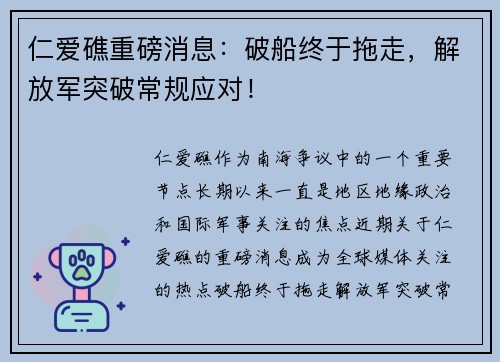 仁爱礁重磅消息：破船终于拖走，解放军突破常规应对！

仁爱礁作为南海争议中的一个重要节点长期以来一直是地区地缘政治和国际军事关注的焦点近期关于仁爱礁的重磅消息成为全球媒体关注的热点破船终于拖走解放军突破常